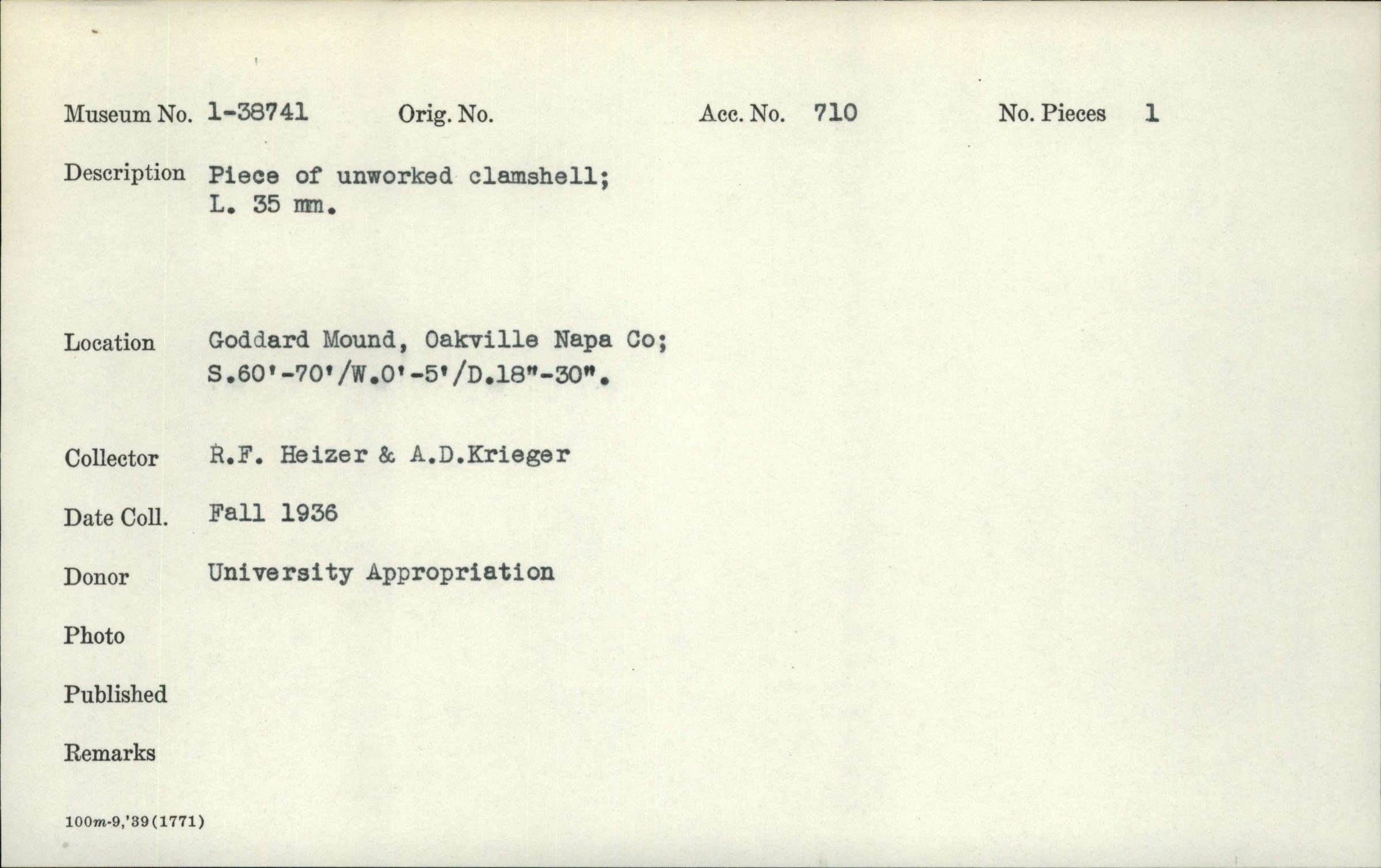 Museum No. 1-38741 Orig. No. Acc. No. 710 No. Pieces 1

Description Piece of unworked clamshell; L. 35 mm.

Location Goddard Mound, Oakville Napa Co; S.60'-70'/W.0'-5'/D.18"-30".

Collector R.F. Heizer & A.D.Krieger

Date Coll. Fall 1936

Donor University Appropriation

Photo

Published

Remarks

100m-9,'39(1771)